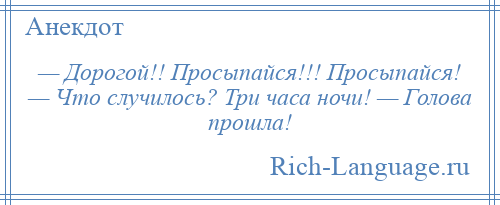 Анекдот

— Дорогой!! Просыпайся!!! Просыпайся! — Что случилось? Три часа ночи! — Голова прошла!

Rich-Language.ru